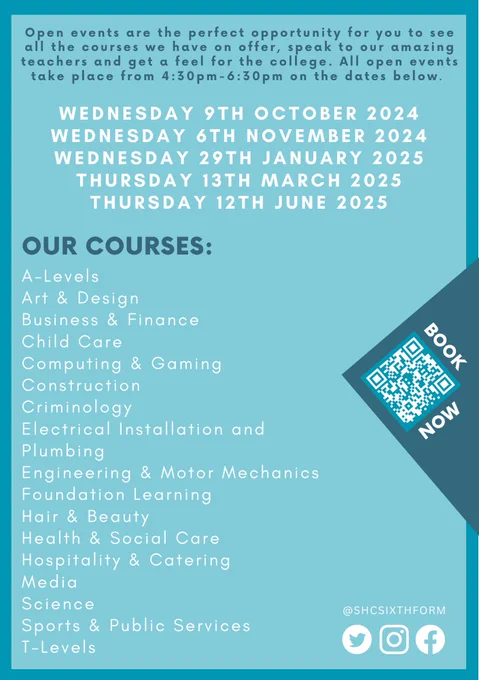 Open events are the perfect opportunity for you to see all the courses we have on offer, speak to our amazing teachers and get a feel for the college. All open events take place from 4:30pm-6:30pm on the dates below.

WEDNESDAY 9TH OCTOBER 2024
WEDNESDAY 6TH NOVEMBER 2024
WEDNESDAY 29TH JANUARY 2025
THURSDAY 13TH MARCH 2025
THURSDAY 12TH JUNE 2025

OUR COURSES:

A-Levels
Art & Design
Business & Finance
Child Care
Computing & Gaming
Construction
Criminology
Electrical Installation and Plumbing
Engineering & Motor Mechanics
Foundation Learning
Hair & Beauty
Health & Social Care
Hospitality & Catering
Media
Science
Sports & Public Services
T-Levels

BOOK NOW

@SHCSIXTHFORM